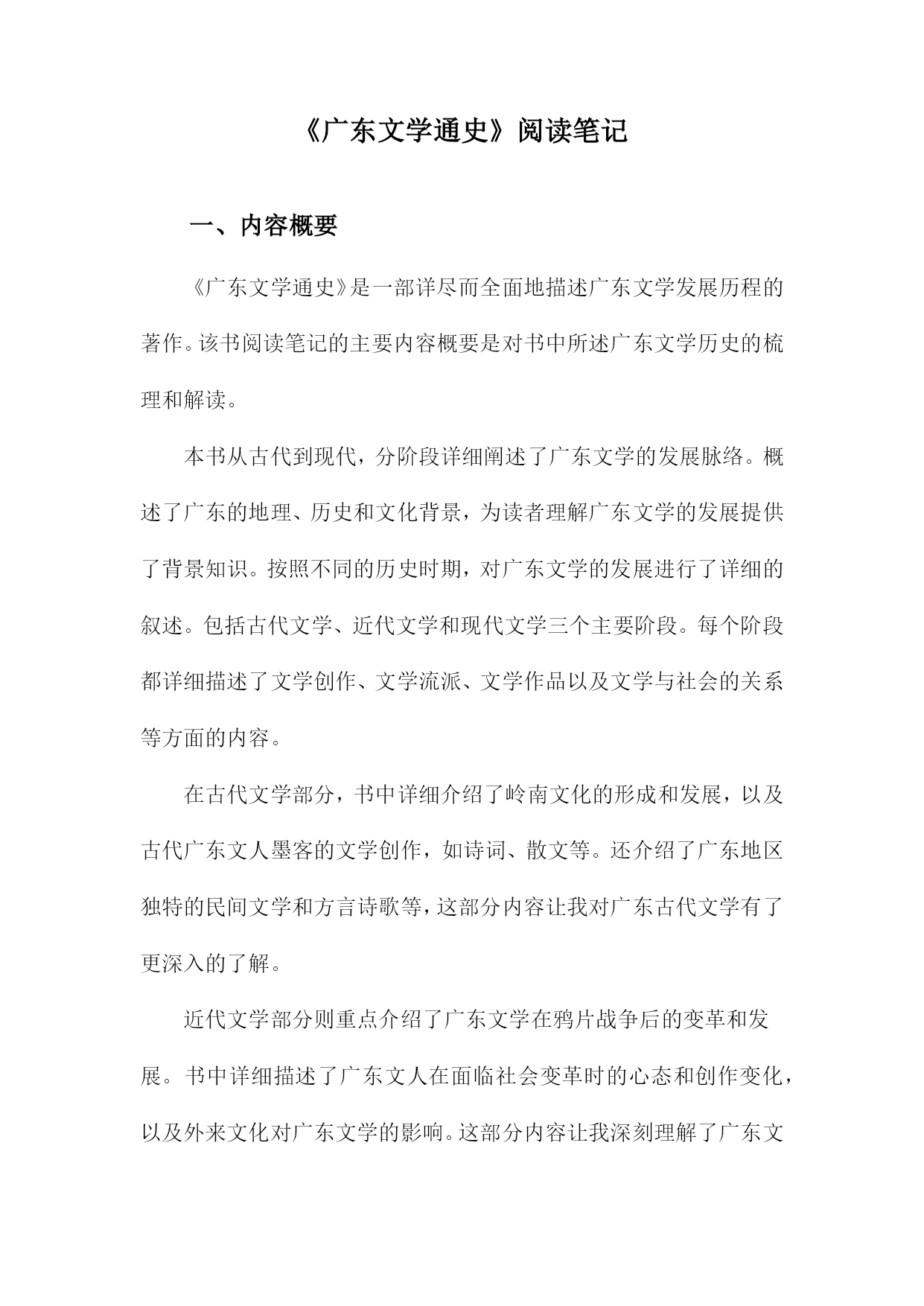 《广东文学通史》阅读笔记

一、内容概要

《广东文学通史》是一部详尽而全面地描述广东文学发展历程的著作。该书阅读笔记的主要内容概要是对书中所述广东文学历史的梳理和解读。

本书从古代到现代，分阶段详细阐述了广东文学的发展脉络。概述了广东的地理、历史和文化背景，为读者理解广东文学的发展提供了背景知识。按照不同的历史时期，对广东文学的发展进行了详细的叙述。包括古代文学、近代文学和现代文学三个主要阶段。每个阶段都详细描述了文学创作、文学流派、文学作品以及文学与社会的关系等方面的内容。

在古代文学部分，书中详细介绍了岭南文化的形成和发展，以及古代广东文人墨客的文学创作，如诗词、散文等。还介绍了广东地区独特的民间文学和方言诗歌等，这部分内容让我对广东古代文学有了更深入的了解。

近代文学部分则重点介绍了广东文学在鸦片战争后的变革和发展。书中详细描述了广东文人在面临社会变革时的心态和创作变化，以及外来文化对广东文学的影响。这部分内容让我深刻理解了广东文